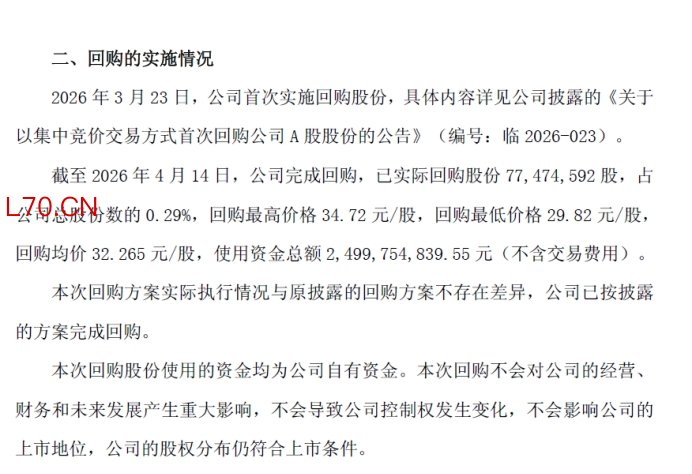 二、回购的实施情况

2026 年 3 月 23 日，公司首次实施回购股份，具体内容详见公司披露的《关于以集中竞价交易方式首次回购公司 A 股股份的公告》（编号：临 2026-023）。

截至 2026 年 4 月 14 日，公司完成回购，已实际回购股份 77,474,592 股，占公司总股份数的 0.29%，回购最高价格 34.72 元/股，回购最低价格 29.82 元/股，回购均价 32.265 元/股，使用资金总额 2,499,754,839.55 元（不含交易费用）。

L70.CN

本次回购方案实际执行情况与原披露的回购方案不存在差异，公司已按披露的方案完成回购。

本次回购股份使用的资金均为公司自有资金。本次回购不会对公司的经营、财务和未来发展产生重大影响，不会导致公司控制权发生变化，不会影响公司的上市地位，公司的股权分布仍符合上市条件。